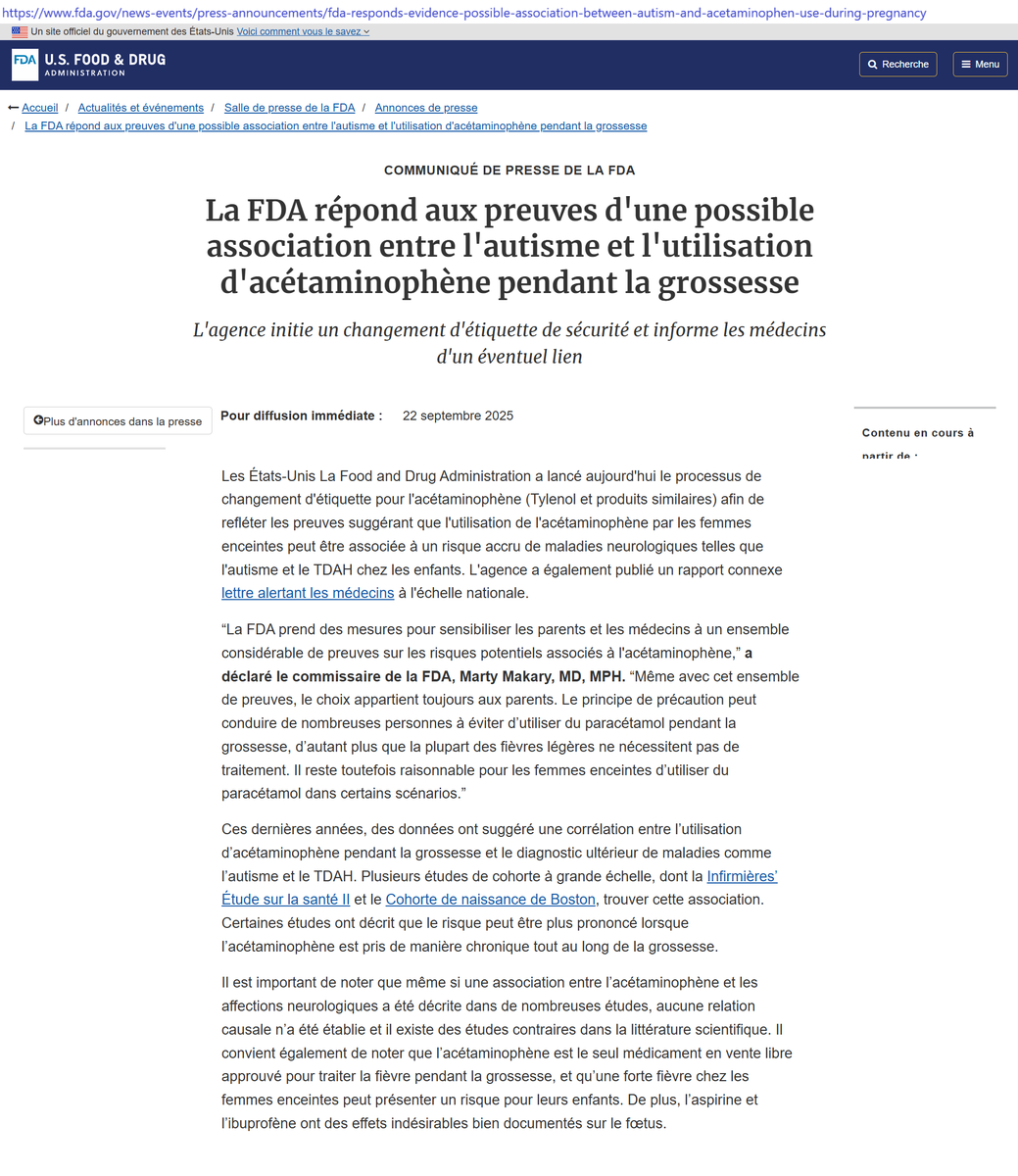 https://www.fda.gov/news-events/press-announcements/fda-responds-evidence-possible-association-between-autism-and-acetaminophen-use-during-pregnancy

Un site officiel du gouvernement des États-Unis Voici comment vous le savez

FDA U.S. FOOD & DRUG ADMINISTRATION

Recherche

Menu

Accueil / Actualités et événements / Salle de presse de la FDA / Annonces de presse / La FDA répond aux preuves d'une possible association entre l'autisme et l'utilisation d'acétaminophène pendant la grossesse

COMMUNIQUÉ DE PRESSE DE LA FDA

La FDA répond aux preuves d'une possible association entre l'autisme et l'utilisation d'acétaminophène pendant la grossesse

L'agence initie un changement d'étiquette de sécurité et informe les médecins d'un éventuel lien

Plus d'annonces dans la presse

Pour diffusion immédiate : 22 septembre 2025

Contenu en cours à partir de :

Les États-Unis La Food and Drug Administration a lancé aujourd'hui le processus de changement d'étiquette pour l'acétaminophène (Tylenol et produits similaires) afin de refléter les preuves suggérant que l'utilisation de l'acétaminophène par les femmes enceintes peut être associée à un risque accru de maladies neurologiques telles que l'autisme et le TDAH chez les enfants. L'agence a également publié un rapport connexe lettre alertant les médecins à l'échelle nationale.

“La FDA prend des mesures pour sensibiliser les parents et les médecins à un ensemble considérable de preuves sur les risques potentiels associés à l'acétaminophène,” a déclaré le commissaire de la FDA, Marty Makary, MD, MPH. “Même avec cet ensemble de preuves, le choix appartient toujours aux parents. Le principe de précaution peut conduire de nombreuses personnes à éviter d’utiliser du paracétamol pendant la grossesse, d’autant plus que la plupart des fièvres légères ne nécessitent pas de traitement. Il reste toutefois raisonnable pour les femmes enceintes d’utiliser du paracétamol dans certains scénarios.”

Ces dernières années, des données ont suggéré une corrélation entre l’utilisation d’acétaminophène pendant la grossesse et le diagnostic ultérieur de maladies comme l’autisme et le TDAH. Plusieurs études de cohorte à grande échelle, dont la Infirmières’ Étude sur la santé II et le Cohorte de naissance de Boston, trouver cette association. Certaines études ont décrit que le risque peut être plus prononcé lorsque l’acétaminophène est pris de manière chronique tout au long de la grossesse.

Il est important de noter que même si une association entre l’acétaminophène et les affections neurologiques a été décrite dans de nombreuses études, aucune relation causale n’a été établie et il existe des études contraires dans la littérature scientifique. Il convient également de noter que l’acétaminophène est le seul médicament en vente libre approuvé pour traiter la fièvre pendant la grossesse, et qu’une forte fièvre chez les femmes enceintes peut présenter un risque pour leurs enfants. De plus, l’aspirine et l’ibuprofène ont des effets indésirables bien documentés sur le fœtus.